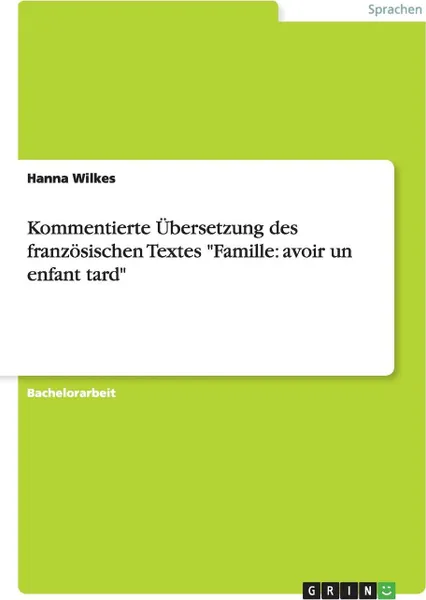 Sprachen

Hanna Wilkes

Kommentierte Übersetzung des französischen Textes "Famille: avoir un enfant tard"

Bachelorarbeit

GRIN